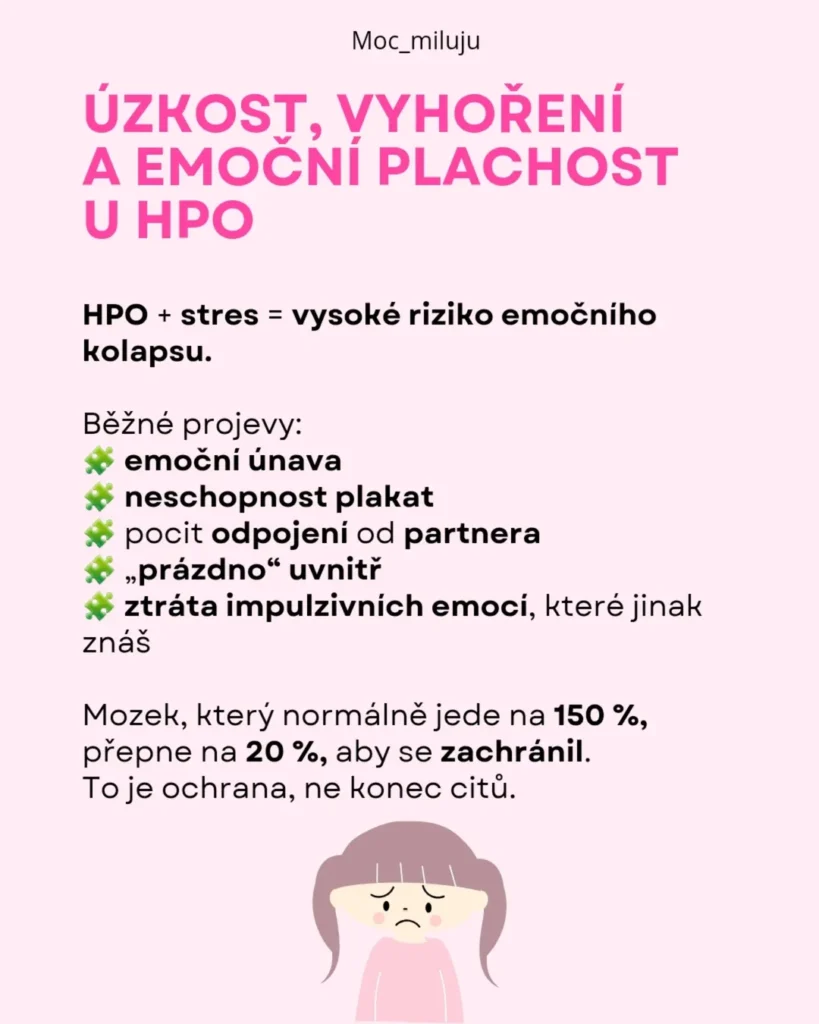 Moc_miluju

ÚZKOST, VYHOŘENÍ A EMOČNÍ PLACHOST U HPO

HPO + stres = vysoké riziko emočního kolapsu.

Běžné projevy:
🧩 emoční únava
🧩 neschopnost plakat
🧩 pocit odpojení od partnera
🧩 „prázdno“ uvnitř
🧩 ztráta impulzivních emocí, které jinak znáš

Mozek, který normálně jede na 150 %, přepne na 20 %, aby se zachránil.
To je ochrana, ne konec citů.